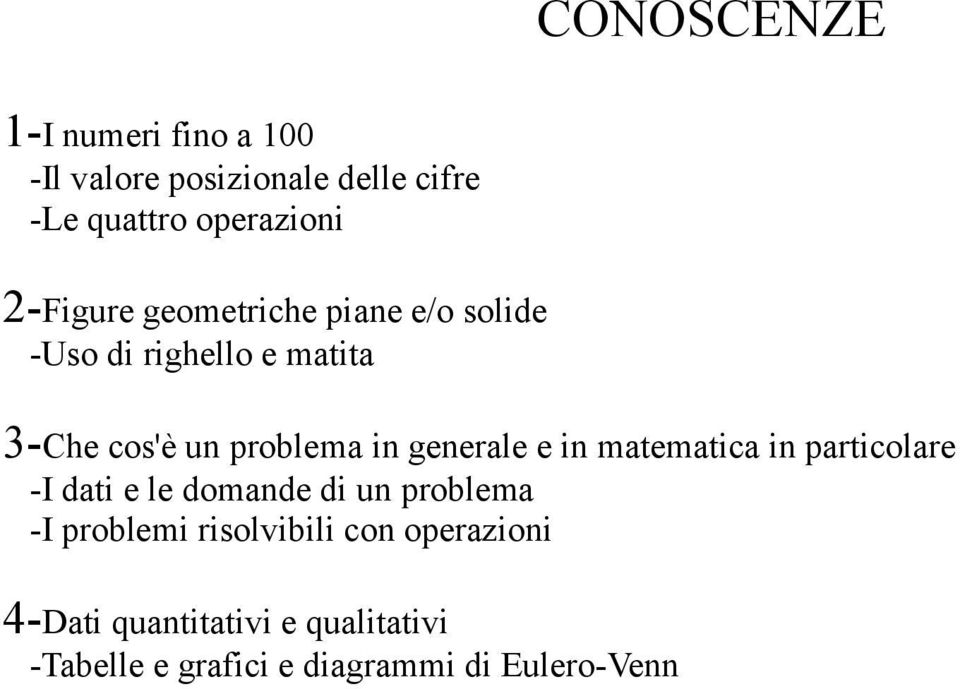 CONOSCENZE

1-I numeri fino a 100
-Il valore posizionale delle cifre
-Le quattro operazioni

2-Figure geometriche piane e/o solide
-Uso di righello e matita

3-Che cos'è un problema in generale e in matematica in particolare
-I dati e le domande di un problema
-I problemi risolvibili con operazioni

4-Dati quantitativi e qualitativi
-Tabelle e grafici e diagrammi di Eulero-Venn